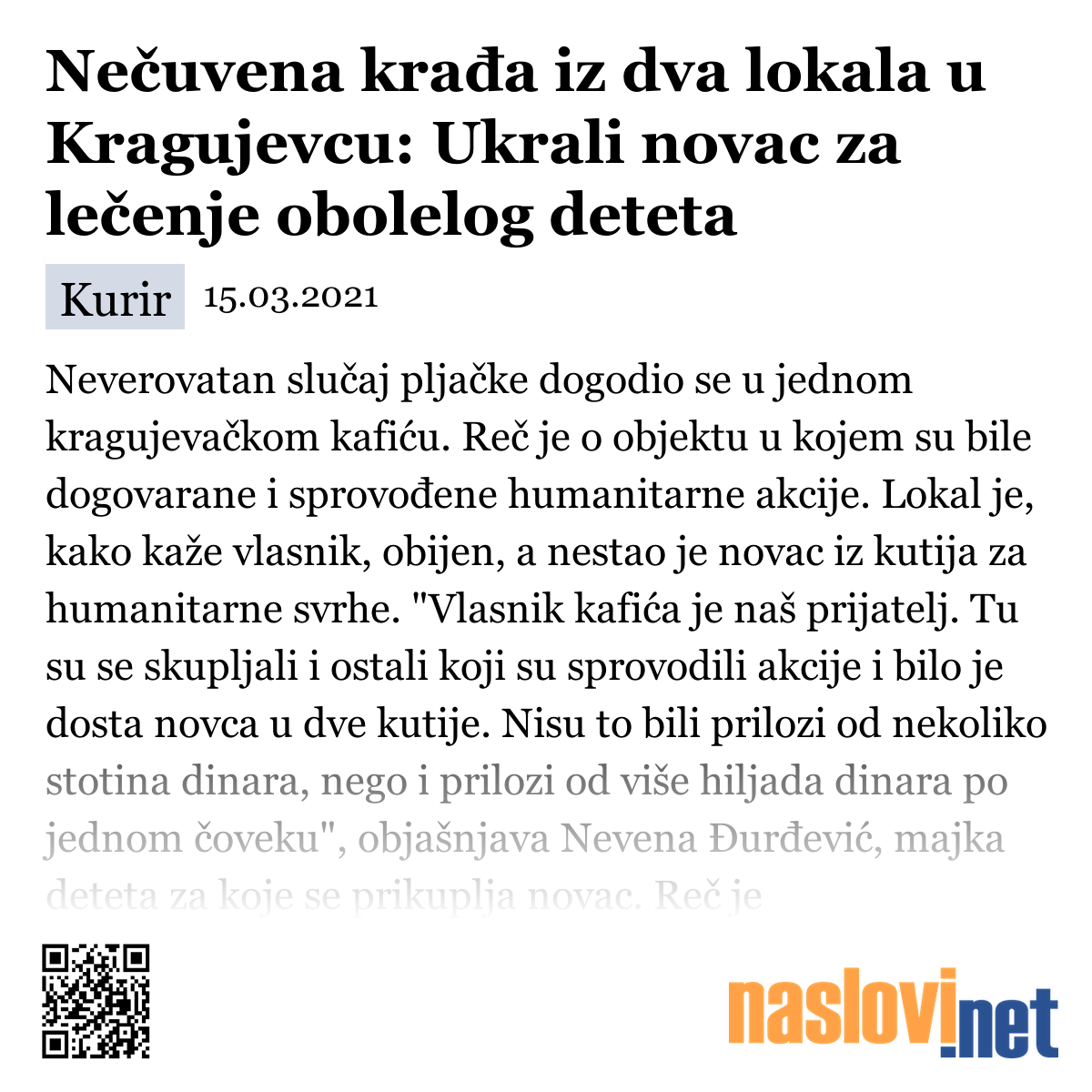 Nečuvena krađa iz dva lokala u Kragujevcu: Ukrali novac za lečenje obolelog deteta

Kurir 15.03.2021

Neverovatan slučaj pljačke dogodio se u jednom kragujevačkom kafiću. Reč je o objektu u kojem su bile dogovarane i sprovođene humanitarne akcije. Lokal je, kako kaže vlasnik, obijen, a nestao je novac iz kutija za humanitarne svrhe. "Vlasnik kafića je naš prijatelj. Tu su se skupljali i ostali koji su sprovodili akcije i bilo je dosta novca u dve kutije. Nisu to bili prilozi od nekoliko stotina dinara, nego i prilozi od više hiljada dinara po jednom čoveku", objašnjava Nevena Đurđević, majka deteta za koje se prikuplja novac. Reč je

naslovi.net